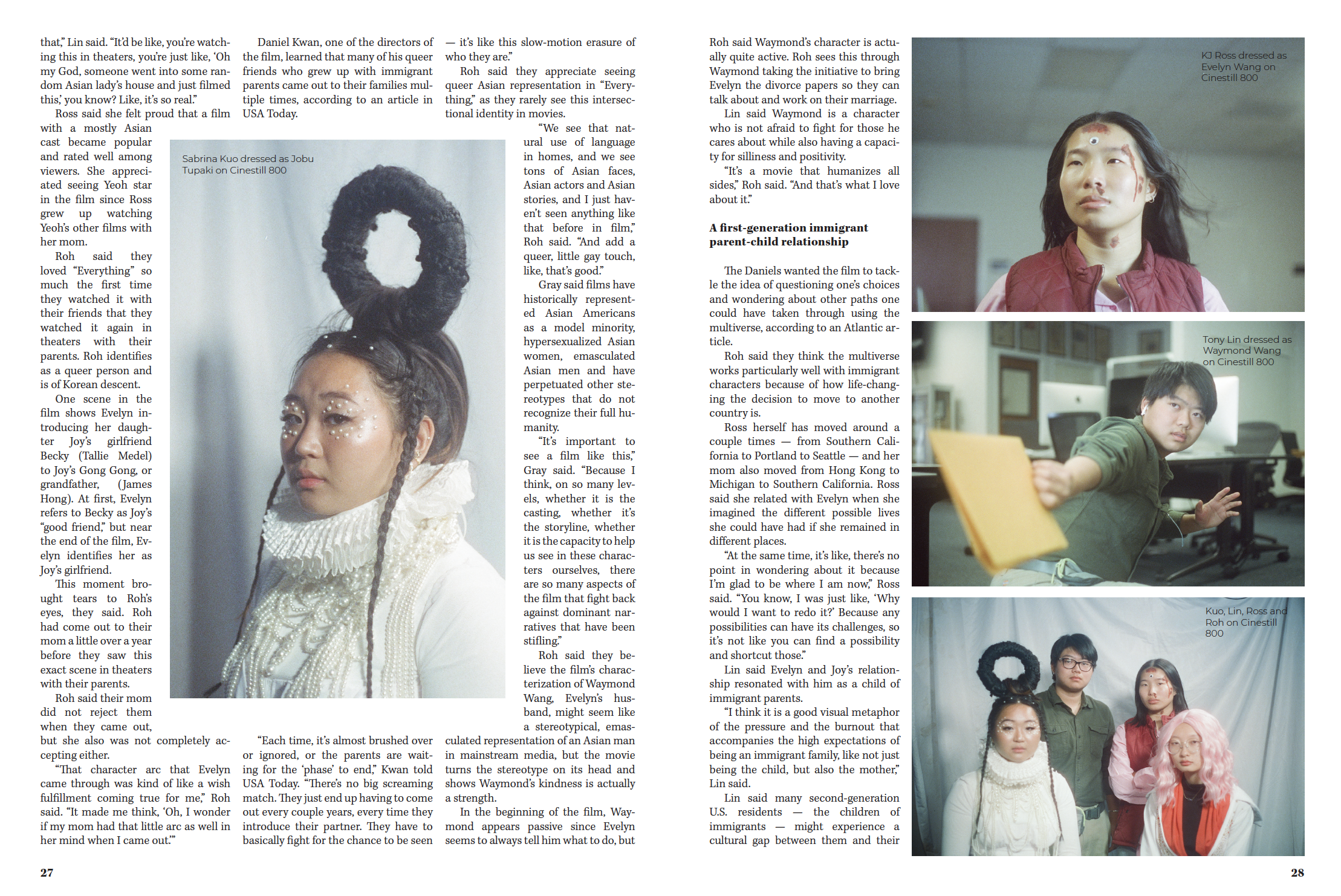 that," Lin said. "It'd be like, you're watching this in theaters, you're just like, 'Oh my God, someone went into some random Asian lady's house and just filmed this,' you know? Like, it's so real."

Ross said she felt proud that a film with a mostly Asian cast became popular and rated well among viewers. She appreciated seeing Yeoh star in the film since Ross grew up watching Yeoh's other films with her mom.

Roh said they loved "Everything" so much the first time they watched it with their friends that they watched it again in theaters with their parents. Roh identifies as a queer person and is of Korean descent.

One scene in the film shows Evelyn introducing her daughter Joy's girlfriend Becky (Tallie Medel) to Joy's Gong Gong, or grandfather, (James Hong). At first, Evelyn refers to Becky as Joy's "good friend," but near the end of the film, Evelyn identifies her as Joy's girlfriend.

This moment brought tears to Roh's eyes, they said. Roh had come out to their mom a little over a year before they saw this exact scene in theaters with their parents.

Roh said their mom did not reject them when they came out, but she also was not completely accepting either.

"That character arc that Evelyn came through was kind of like a wish fulfillment coming true for me," Roh said. "It made me think, 'Oh, I wonder if my mom had that little arc as well in her mind when I came out.'"

Daniel Kwan, one of the directors of the film, learned that many of his queer friends who grew up with immigrant parents came out to their families multiple times, according to an article in USA Today.

Sabrina Kuo dressed as Jobu Tupaki on Cinestill 800

"Each time, it's almost brushed over or ignored, or the parents are waiting for the 'phase' to end," Kwan told USA Today. "There's no big screaming match. They just end up having to come out every couple years, every time they introduce their partner. They have to basically fight for the chance to be seen — it's like this slow-motion erasure of who they are."

Roh said they appreciate seeing queer Asian representation in "Everything," as they rarely see this intersectional identity in movies.

"We see that natural use of language in homes, and we see tons of Asian faces, Asian actors and Asian stories, and I just haven't seen anything like that before in film," Roh said. "And add a queer, little gay touch, like, that's good."

Gray said films have historically represented Asian Americans as a model minority, hypersexualized Asian women, emasculated Asian men and have perpetuated other stereotypes that do not recognize their full humanity.

"It's important to see a film like this," Gray said. "Because I think, on so many levels, whether it is the casting, whether it's the storyline, whether it is the capacity to help us see in these characters ourselves, there are so many aspects of the film that fight back against dominant narratives that have been stifling."

Roh said they believe the film's characterization of Waymond Wang, Evelyn's husband, might seem like a stereotypical, emasculated representation of an Asian man in mainstream media, but the movie turns the stereotype on its head and shows Waymond's kindness is actually a strength.

In the beginning of the film, Waymond appears passive since Evelyn seems to always tell him what to do, but

Roh said Waymond's character is actually quite active. Roh sees this through Waymond taking the initiative to bring Evelyn the divorce papers so they can talk about and work on their marriage.

Lin said Waymond is a character who is not afraid to fight for those he cares about while also having a capacity for silliness and positivity.

"It's a movie that humanizes all sides," Roh said. "And that's what I love about it."

A first-generation immigrant parent-child relationship

The Daniels wanted the film to tackle the idea of questioning one's choices and wondering about other paths one could have taken through using the multiverse, according to an Atlantic article.

Roh said they think the multiverse works particularly well with immigrant characters because of how life-changing the decision to move to another country is.

Ross herself has moved around a couple times — from Southern California to Portland to Seattle — and her mom also moved from Hong Kong to Michigan to Southern California. Ross said she related with Evelyn when she imagined the different possible lives she could have had if she remained in different places.

"At the same time, it's like, there's no point in wondering about it because I'm glad to be where I am now," Ross said. "You know, I was just like, 'Why would I want to redo it?' Because any possibilities can have its challenges, so it's not like you can find a possibility and shortcut those."

Lin said Evelyn and Joy's relationship resonated with him as a child of immigrant parents.

"I think it is a good visual metaphor of the pressure and the burnout that accompanies the high expectations of being an immigrant family, like not just being the child, but also the mother," Lin said.

Lin said many second-generation U.S. residents — the children of immigrants — might experience a cultural gap between them and their

KJ Ross dressed as Evelyn Wang on Cinestill 800

Tony Lin dressed as Waymond Wang on Cinestill 800

Kuo, Lin, Ross and Roh on Cinestill 800

27

28